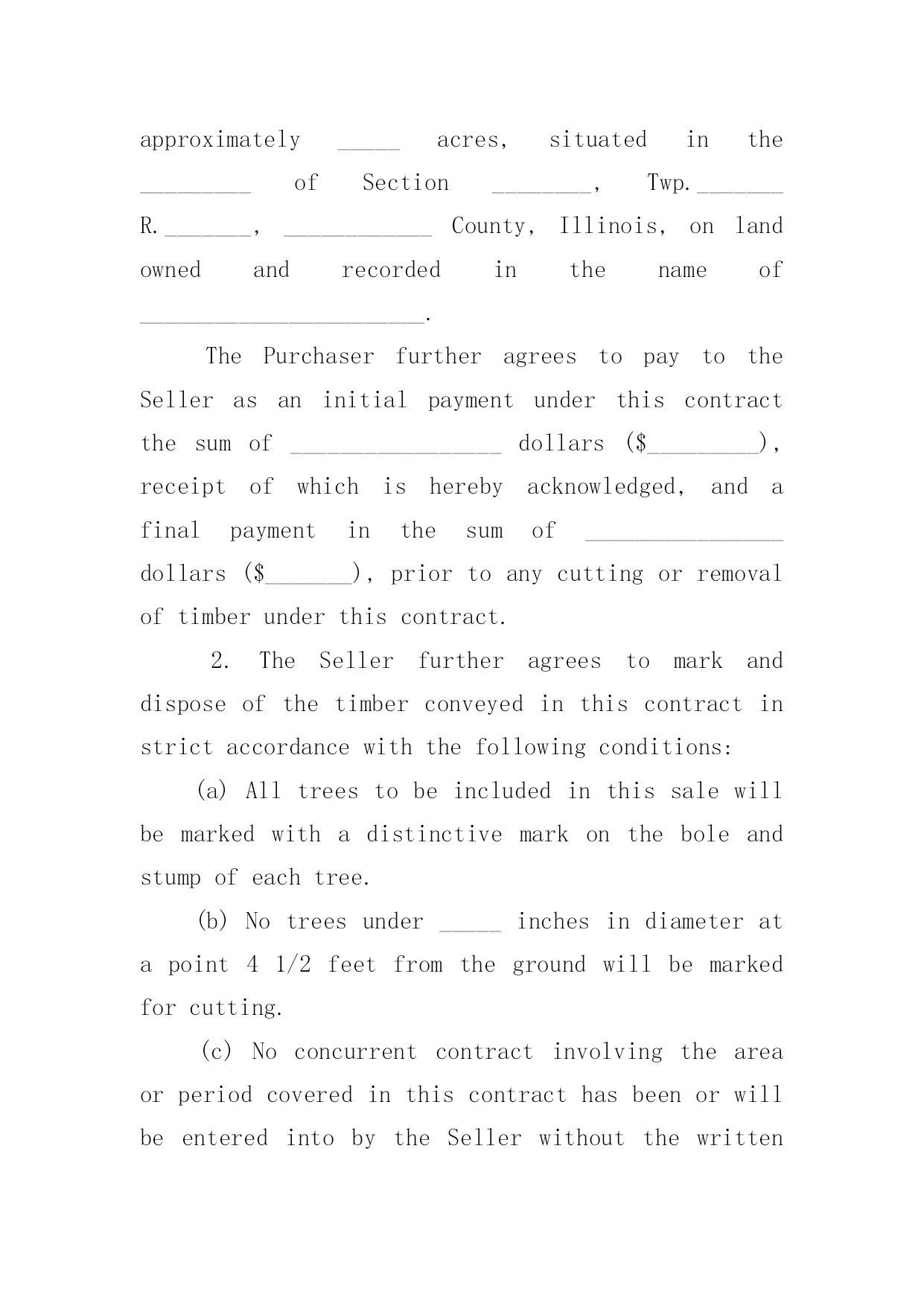 approximately _____ acres, situated in the _________ of Section ________, Twp._______ R._______, ____________ County, Illinois, on land owned and recorded in the name of _______________________.

The Purchaser further agrees to pay to the Seller as an initial payment under this contract the sum of _________________ dollars ($_________), receipt of which is hereby acknowledged, and a final payment in the sum of ________________ dollars ($_______), prior to any cutting or removal of timber under this contract.

2. The Seller further agrees to mark and dispose of the timber conveyed in this contract in strict accordance with the following conditions:

(a) All trees to be included in this sale will be marked with a distinctive mark on the bole and stump of each tree.

(b) No trees under _____ inches in diameter at a point 4 1/2 feet from the ground will be marked for cutting.

(c) No concurrent contract involving the area or period covered in this contract has been or will be entered into by the Seller without the written